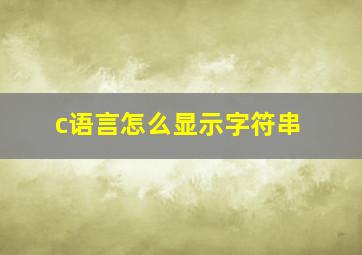 c语言怎么显示字符串